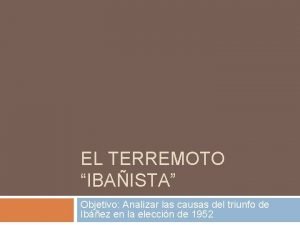 EL TERREMOTO “IBAÑISTA”

Objetivo: Analizar las causas del triunfo de Ibáñez en la elección de 1952